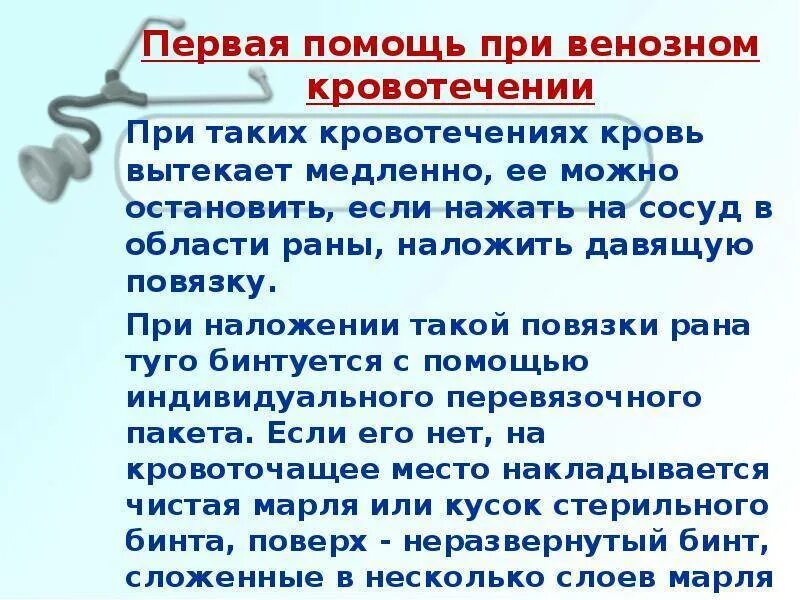 Первая помощь при венозном кровотечении

При таких кровотечениях кровь вытекает медленно, ее можно остановить, если нажать на сосуд в области раны, наложить давящую повязку.

При наложении такой повязки рана туго бинтуется с помощью индивидуального перевязочного пакета. Если его нет, на кровоточащее место накладывается чистая марля или кусок стерильного бинта, поверх - неразвернутый бинт, сложенные в несколько слоев марля